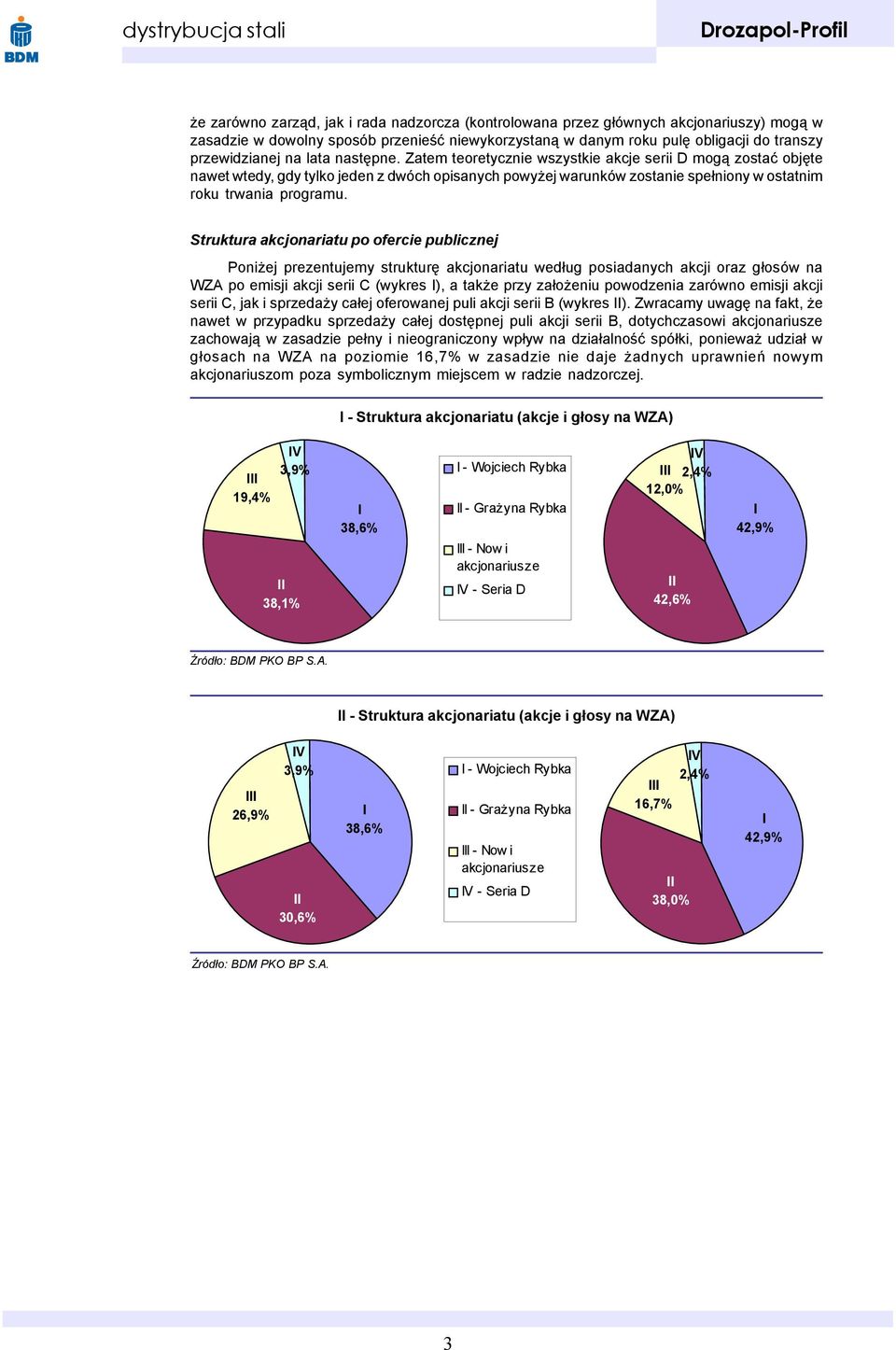 BDM

dystrybucja stali

Drozapol-Profil

że zarówno zarząd, jak i rada nadzorcza (kontrolowana przez głównych akcjonariuszy) mogą w zasadzie w dowolny sposób przenieść niewykorzystaną w danym roku pulę obligacji do transzy przewidzianej na lata następne. Zatem teoretycznie wszystkie akcje serii D mogą zostać objęte nawet wtedy, gdy tylko jeden z dwóch opisanych powyżej warunków zostanie spełniony w ostatnim roku trwania programu.

Struktura akcjonariatu po ofercie publicznej

Poniżej prezentujemy strukturę akcjonariatu według posiadanych akcji oraz głosów na WZA po emisji akcji serii C (wykres I), a także przy założeniu powodzenia zarówno emisji akcji serii C, jak i sprzedaży całej oferowanej puli akcji serii B (wykres II). Zwracamy uwagę na fakt, że nawet w przypadku sprzedaży całej dostępnej puli akcji serii B, dotychczasowi akcjonariusze zachowają w zasadzie pełny i nieograniczony wpływ na działalność spółki, ponieważ udział w głosach na WZA na poziomie 16,7% w zasadzie nie daje żadnych uprawnień nowym akcjonariuszom poza symbolicznym miejscem w radzie nadzorczej.

I - Struktura akcjonariatu (akcje i głosy na WZA)

IV 3,9%
III 19,4%
I 38,6%
II 38,1%

I - Wojciech Rybka
II - Grażyna Rybka
III - Now i akcjonariusze
IV - Seria D

IV 2,4%
III 12,0%
I 42,9%
II 42,6%

Źródło: BDM PKO BP S.A.

II - Struktura akcjonariatu (akcje i głosy na WZA)

IV 3,9%
III 26,9%
I 38,6%
II 30,6%

I - Wojciech Rybka
II - Grażyna Rybka
III - Now i akcjonariusze
IV - Seria D

IV 2,4%
III 16,7%
I 42,9%
II 38,0%

Źródło: BDM PKO BP S.A.

3